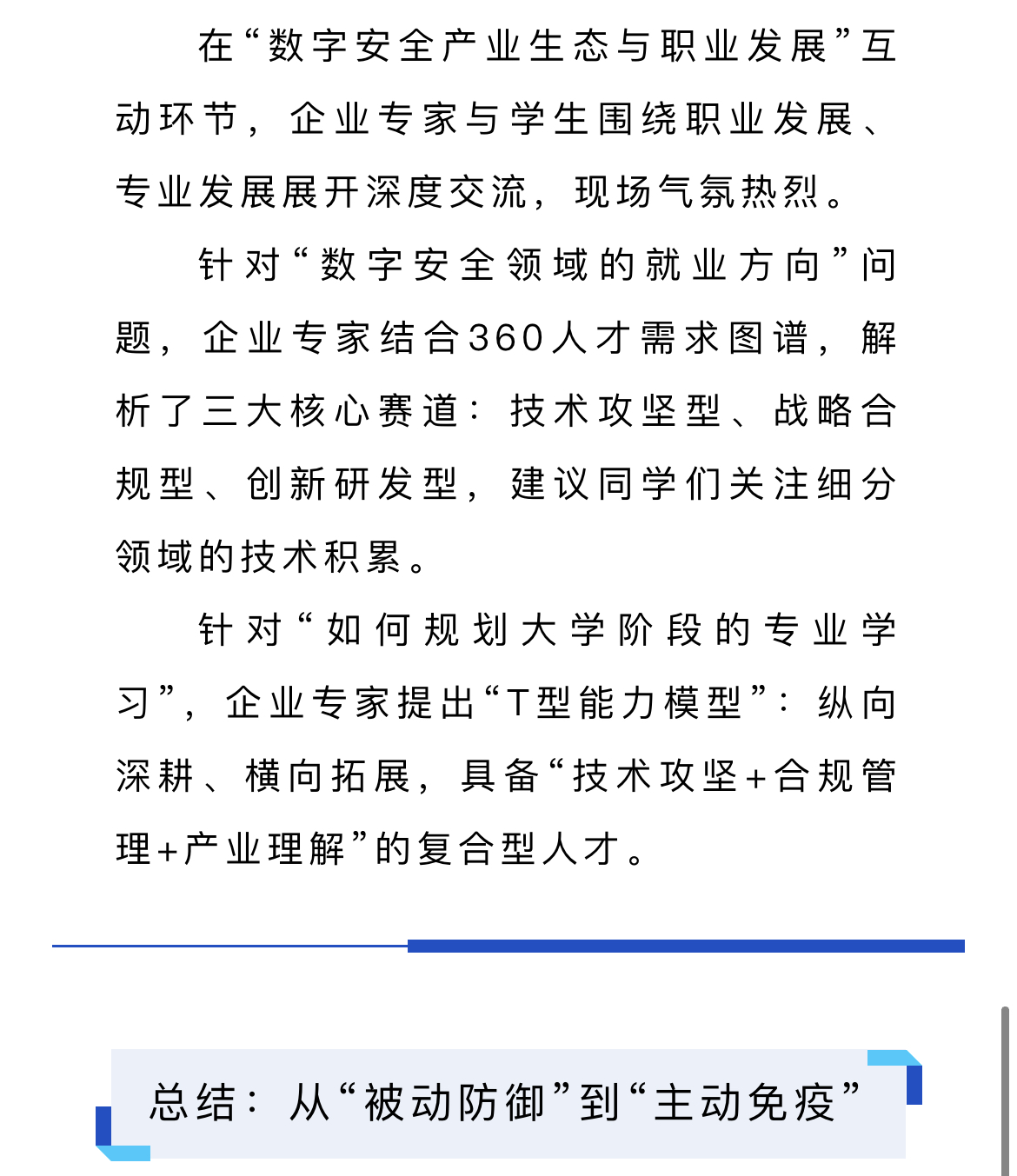 在“数字安全产业生态与职业发展”互动环节，企业专家与学生围绕职业发展、专业发展展开深度交流，现场气氛热烈。

针对“数字安全领域的就业方向”问题，企业专家结合360人才需求图谱，解析了三大核心赛道：技术攻坚型、战略合规型、创新研发型，建议同学们关注细分领域的技术积累。

针对“如何规划大学阶段的专业学习”，企业专家提出“T型能力模型”：纵向深耕、横向拓展，具备“技术攻坚+合规管理+产业理解”的复合型人才。

总结：从“被动防御”到“主动免疫”